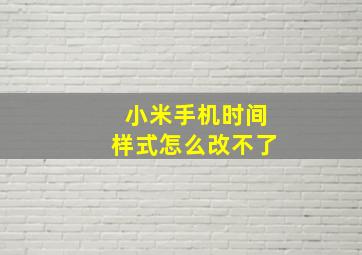 小米手机时间样式怎么改不了